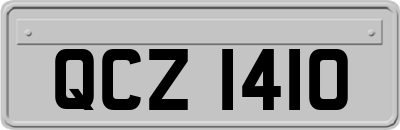 QCZ 1410